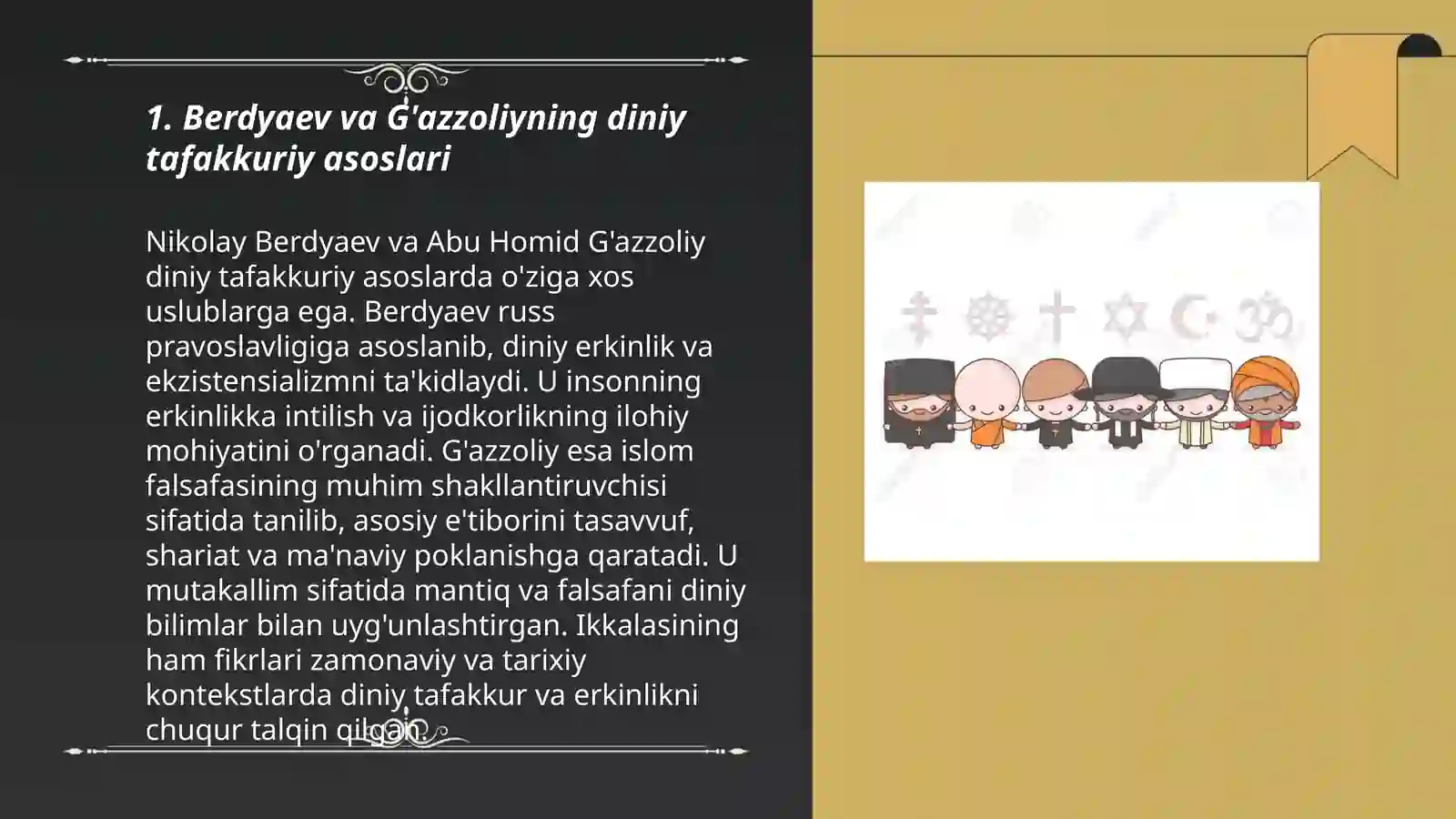 1. Berdyaev va G'azzoliyning diniy tafakkuriy asoslari

Nikolay Berdyaev va Abu Homid G'azzoliy diniy tafakkuriy asoslarda o'ziga xos uslublarga ega. Berdyaev russ pravoslavligiga asoslanib, diniy erkinlik va ekzistensializmni ta'kidlaydi. U insonning erkinlikka intilish va ijodkorlikning ilohiy mohiyatini o'rganadi. G'azzoliy esa islom falsafasining muhim shakllantiruvchisi sifatida tanilib, asosiy e'tiborini tasavvuf, shariat va ma'naviy poklanishga qaratadi. U mutakallim sifatida mantiq va falsafani diniy bilimlar bilan uyg'unlashtirgan. Ikkalasining ham fikrlari zamonaviy va tarixiy kontekstlarda diniy tafakkur va erkinlikni chuqur talqin qilgan.